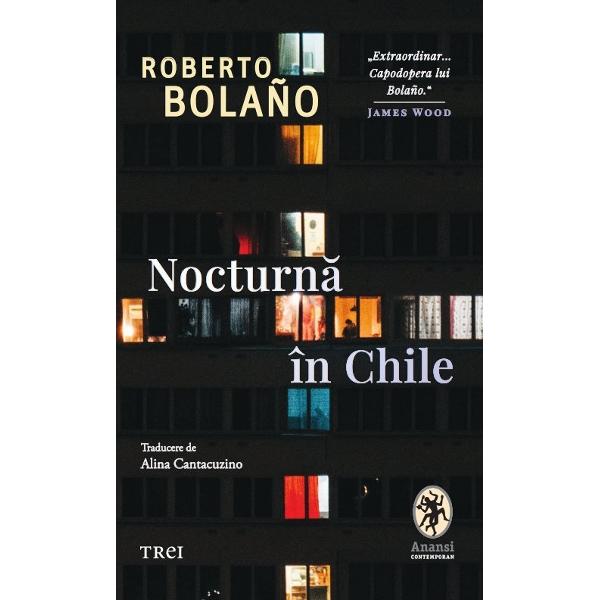 ROBERTO BOLAÑO

„Extraordinar... Capodopera lui Bolaño.“
JAMES WOOD

Nocturnă în Chile

Traducere de
Alina Cantacuzino

TREI

Anansi
CONTEMPORAN